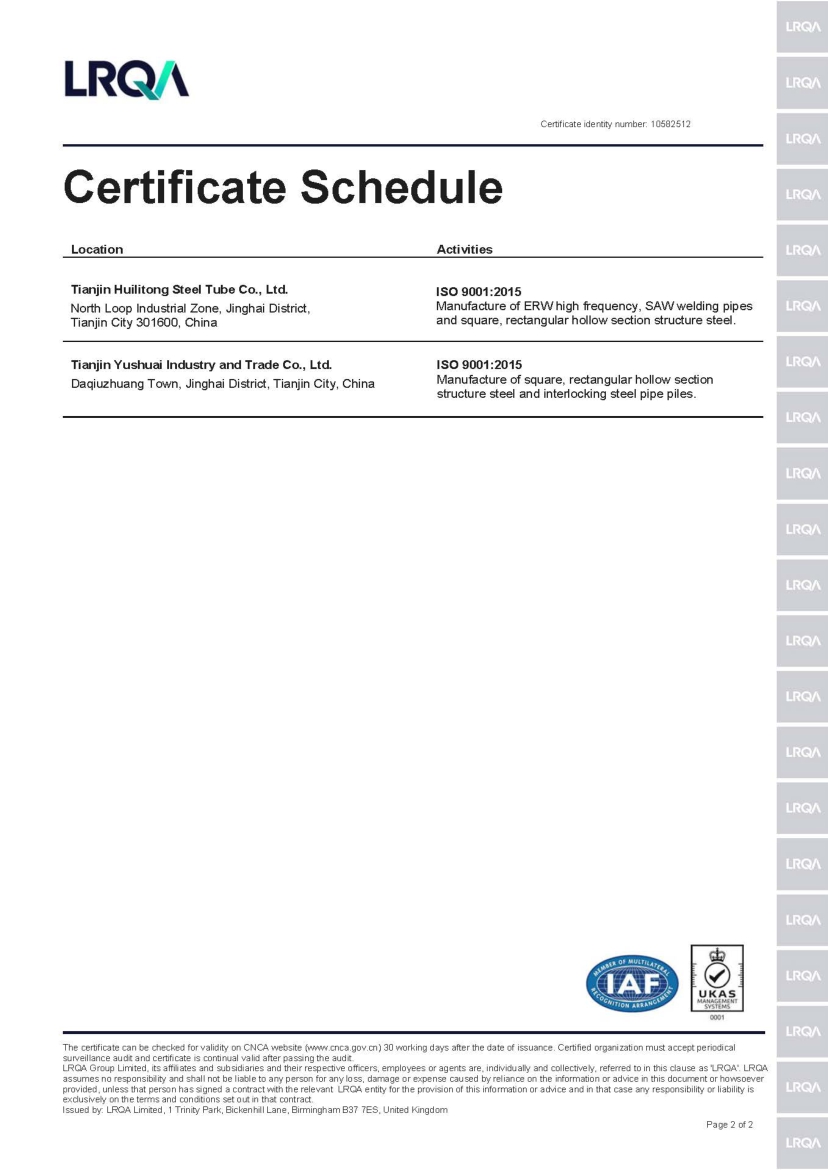 LRQA

Certificate identity number: 10582512

Certificate Schedule

| Location | Activities |
|---|---|
| **Tianjin Huilitong Steel Tube Co., Ltd.** North Loop Industrial Zone, Jinghai District, Tianjin City 301600, China | **ISO 9001:2015** Manufacture of ERW high frequency, SAW welding pipes and square, rectangular hollow section structure steel. |
| **Tianjin Yushuai Industry and Trade Co., Ltd.** Daqiuzhuang Town, Jinghai District, Tianjin City, China | **ISO 9001:2015** Manufacture of square, rectangular hollow section structure steel and interlocking steel pipe piles. |

MEMBER OF MULTILATERAL RECOGNITION ARRANGEMENT IAF

UKAS MANAGEMENT SYSTEMS 0001

The certificate can be checked for validity on CNCA website (www.cnca.gov.cn) 30 working days after the date of issuance. Certified organization must accept periodical surveillance audit and certificate is continual valid after passing the audit.
LRQA Group Limited, its affiliates and subsidiaries and their respective officers, employees or agents are, individually and collectively, referred to in this clause as 'LRQA'. LRQA assumes no responsibility and shall not be liable to any person for any loss, damage or expense caused by reliance on the information or advice in this document or howsoever provided, unless that person has signed a contract with the relevant LRQA entity for the provision of this information or advice and in that case any responsibility or liability is exclusively on the terms and conditions set out in that contract.
Issued by: LRQA Limited, 1 Trinity Park, Bickenhill Lane, Birmingham B37 7ES, United Kingdom

Page 2 of 2

LRQA LRQA LRQA LRQA LRQA LRQA LRQA LRQA LRQA LRQA LRQA LRQA LRQA LRQA LRQA LRQA LRQA LRQA LRQA LRQA LRQA